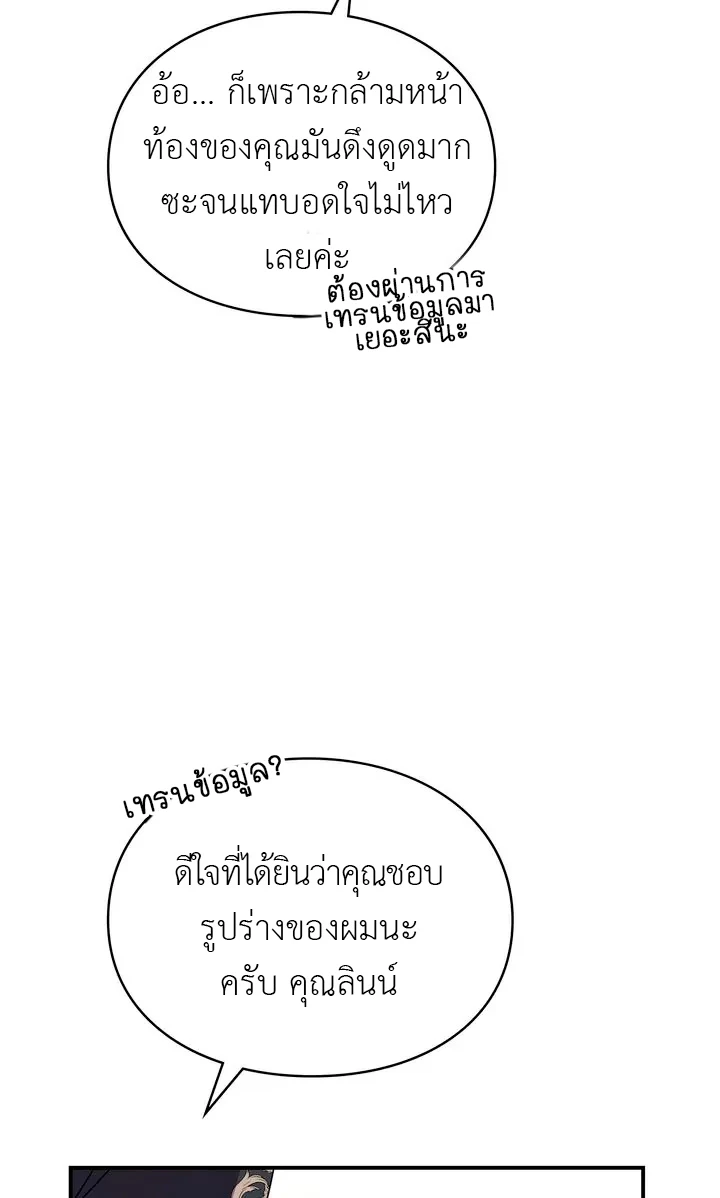 อ้อ... ก็เพราะกล้ามหน้าท้องของคุณมันดึงดูดมากซะจนแทบอดใจไม่ไหวเลยค่ะ

ต้องผ่านการเทรนข้อมูลมาเยอะสินะ

เทรนข้อมูล?

ดีใจที่ได้ยินว่าคุณชอบรูปร่างของผมนะครับ คุณลินน์